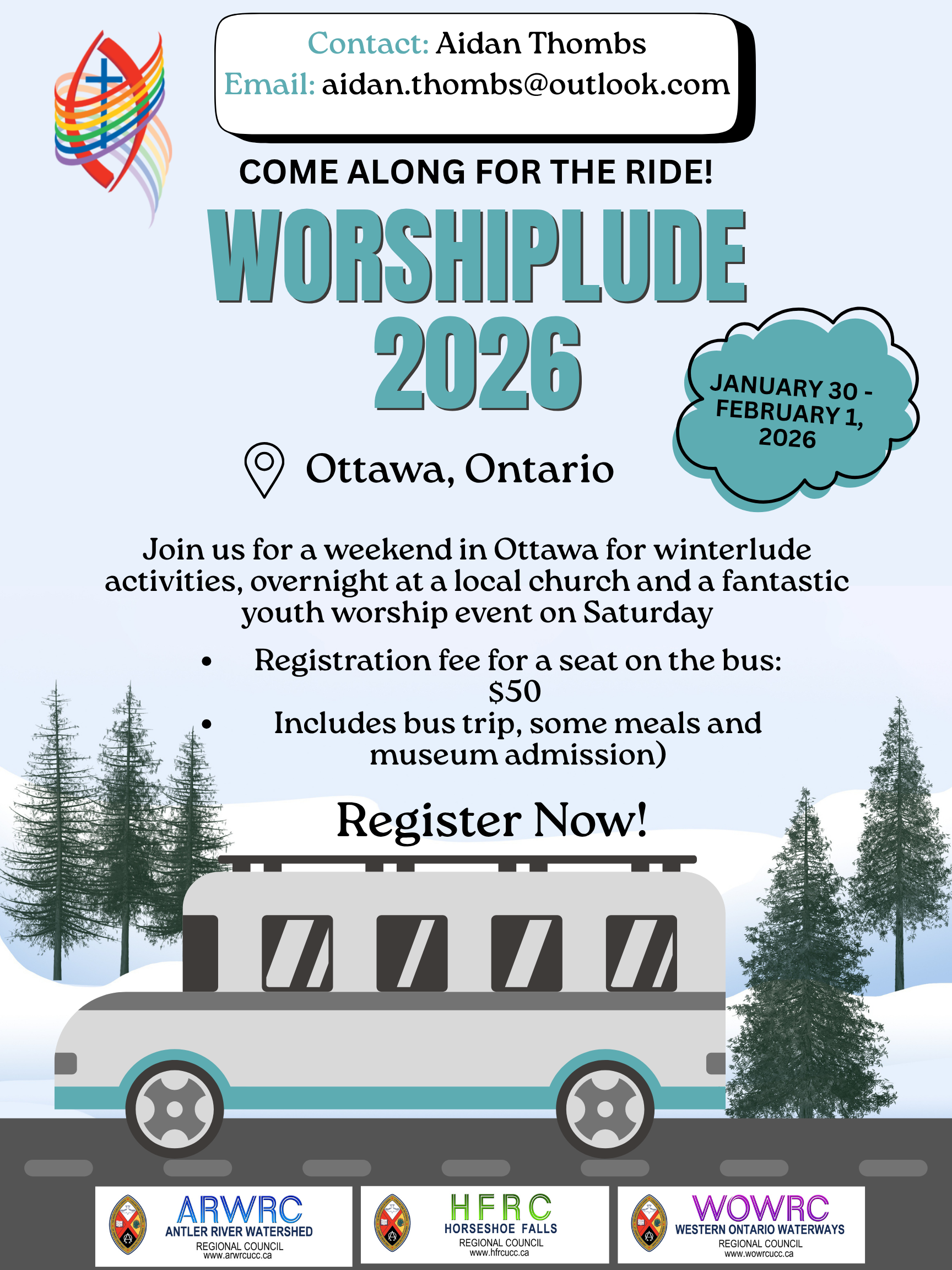 Contact: Aidan Thombs
Email: aidan.thombs@outlook.com

COME ALONG FOR THE RIDE!

WORSHIPLUDE 2026

JANUARY 30 - FEBRUARY 1, 2026

Ottawa, Ontario

Join us for a weekend in Ottawa for winterlude activities, overnight at a local church and a fantastic youth worship event on Saturday

• Registration fee for a seat on the bus: $50
• Includes bus trip, some meals and museum admission)

Register Now!

ARWRC
ANTLER RIVER WATERSHED
REGIONAL COUNCIL
www.arwrcucc.ca

HFRC
HORSESHOE FALLS
REGIONAL COUNCIL
www.hfrcucc.ca

WOWRC
WESTERN ONTARIO WATERWAYS
REGIONAL COUNCIL
www.wowrcucc.ca